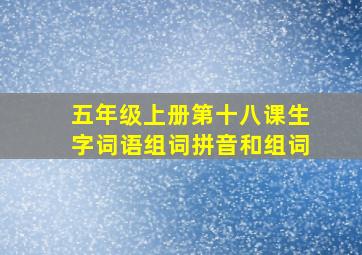 五年级上册第十八课生字词语组词拼音和组词